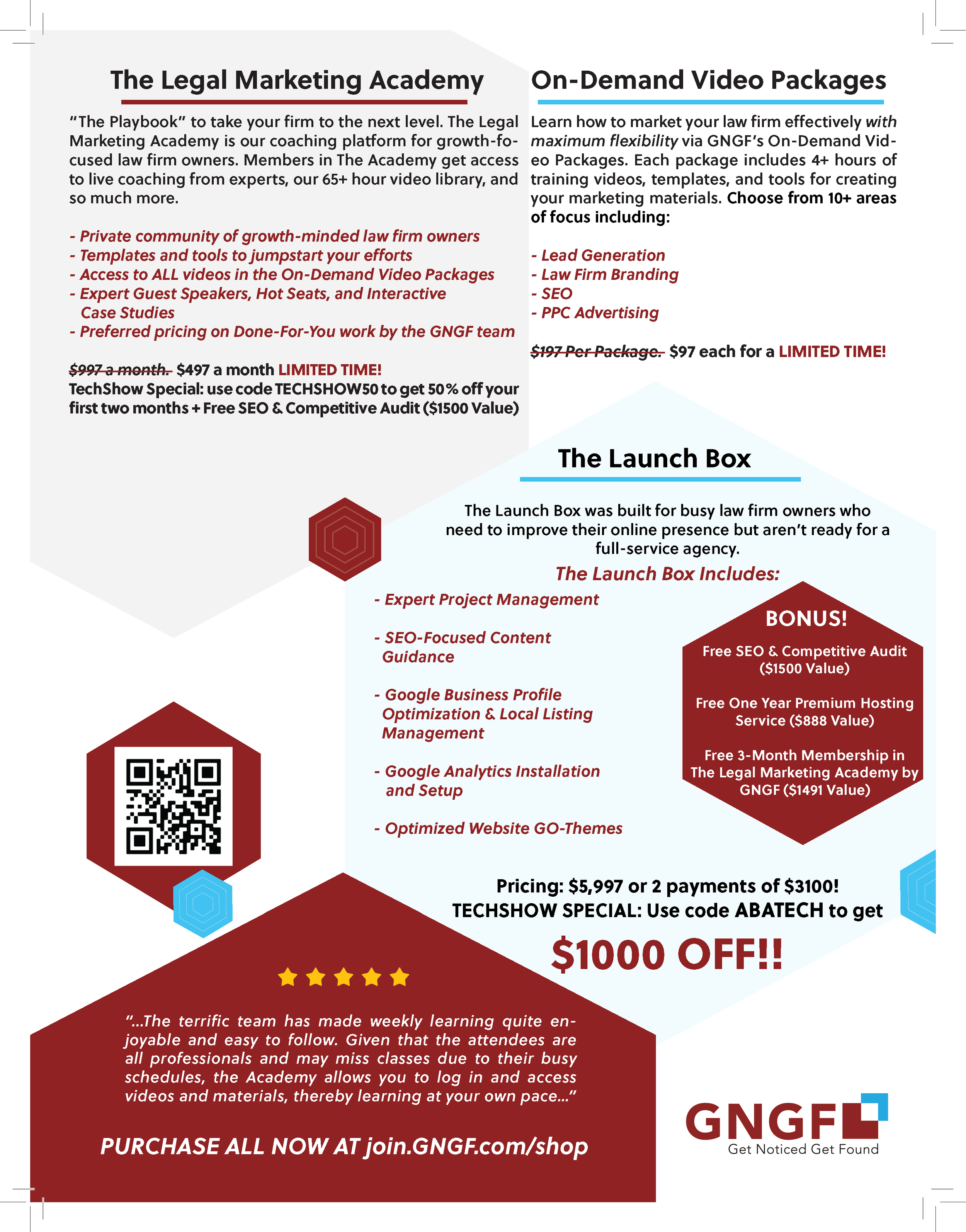 The Legal Marketing Academy

"The Playbook" to take your firm to the next level. The Legal Marketing Academy is our coaching platform for growth-focused law firm owners. Members in The Academy get access to live coaching from experts, our 65+ hour video library, and so much more.

- Private community of growth-minded law firm owners
- Templates and tools to jumpstart your efforts
- Access to ALL videos in the On-Demand Video Packages
- Expert Guest Speakers, Hot Seats, and Interactive Case Studies
- Preferred pricing on Done-For-You work by the GNGF team

$997 a month. $497 a month LIMITED TIME!
TechShow Special: use code TECHSHOW50 to get 50% off your first two months + Free SEO & Competitive Audit ($1500 Value)

On-Demand Video Packages

Learn how to market your law firm effectively with maximum flexibility via GNGF's On-Demand Video Packages. Each package includes 4+ hours of training videos, templates, and tools for creating your marketing materials. Choose from 10+ areas of focus including:

- Lead Generation
- Law Firm Branding
- SEO
- PPC Advertising

$197 Per Package. $97 each for a LIMITED TIME!

The Launch Box

The Launch Box was built for busy law firm owners who need to improve their online presence but aren't ready for a full-service agency.

The Launch Box Includes:

- Expert Project Management

- SEO-Focused Content Guidance

- Google Business Profile Optimization & Local Listing Management

- Google Analytics Installation and Setup

- Optimized Website GO-Themes

BONUS!

Free SEO & Competitive Audit ($1500 Value)

Free One Year Premium Hosting Service ($888 Value)

Free 3-Month Membership in The Legal Marketing Academy by GNGF ($1491 Value)

Pricing: $5,997 or 2 payments of $3100!
TECHSHOW SPECIAL: Use code ABATECH to get

$1000 OFF!!

"...The terrific team has made weekly learning quite enjoyable and easy to follow. Given that the attendees are all professionals and may miss classes due to their busy schedules, the Academy allows you to log in and access videos and materials, thereby learning at your own pace..."

PURCHASE ALL NOW AT join.GNGF.com/shop

GNGF
Get Noticed Get Found